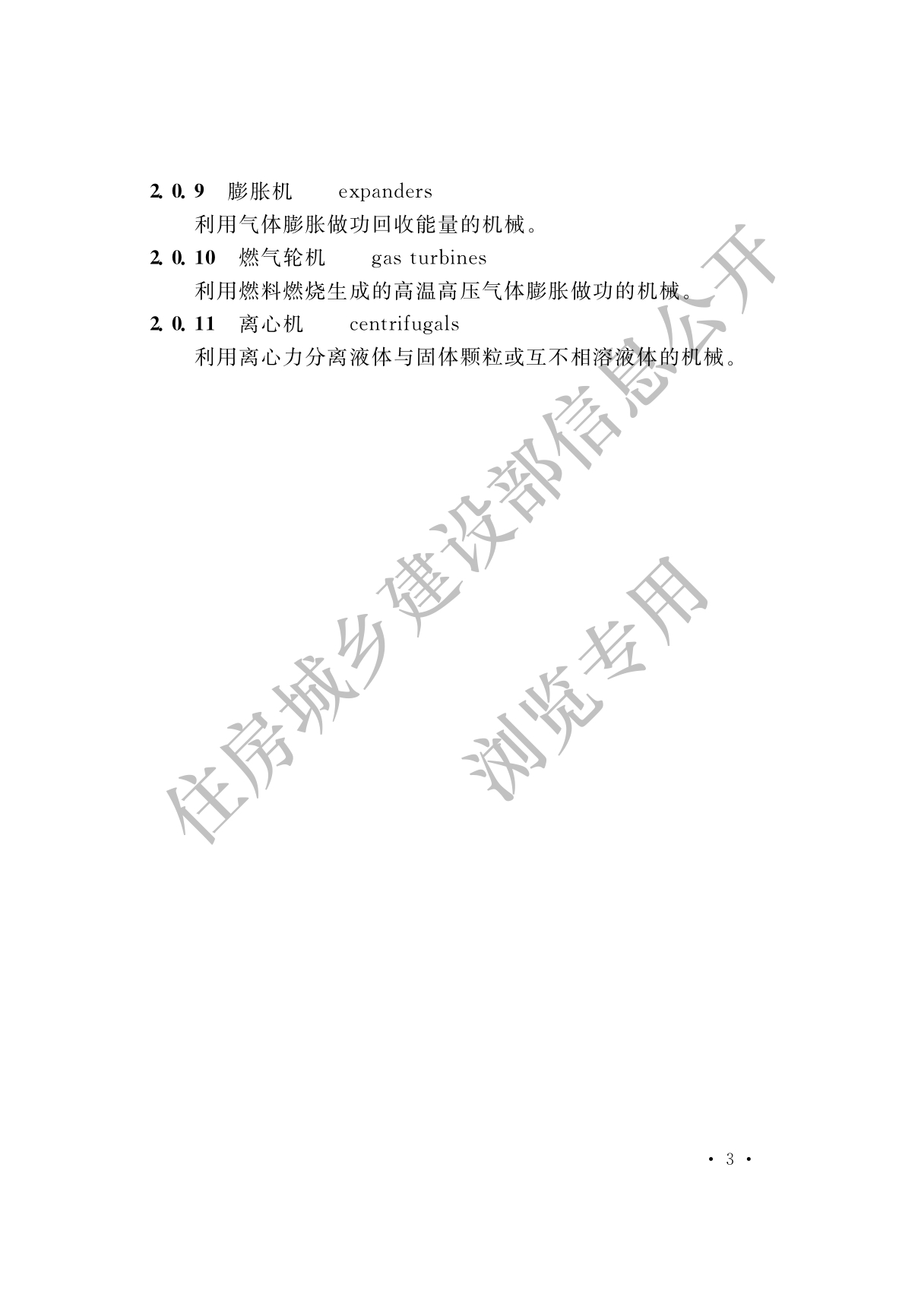 2.0.9 膨胀机 expanders

利用气体膨胀做功回收能量的机械。

2.0.10 燃气轮机 gas turbines

利用燃料燃烧生成的高温高压气体膨胀做功的机械。

2.0.11 离心机 centrifugals

利用离心力分离液体与固体颗粒或互不相溶液体的机械。

· 3 ·

住房城乡建设部信息公开
浏览专用